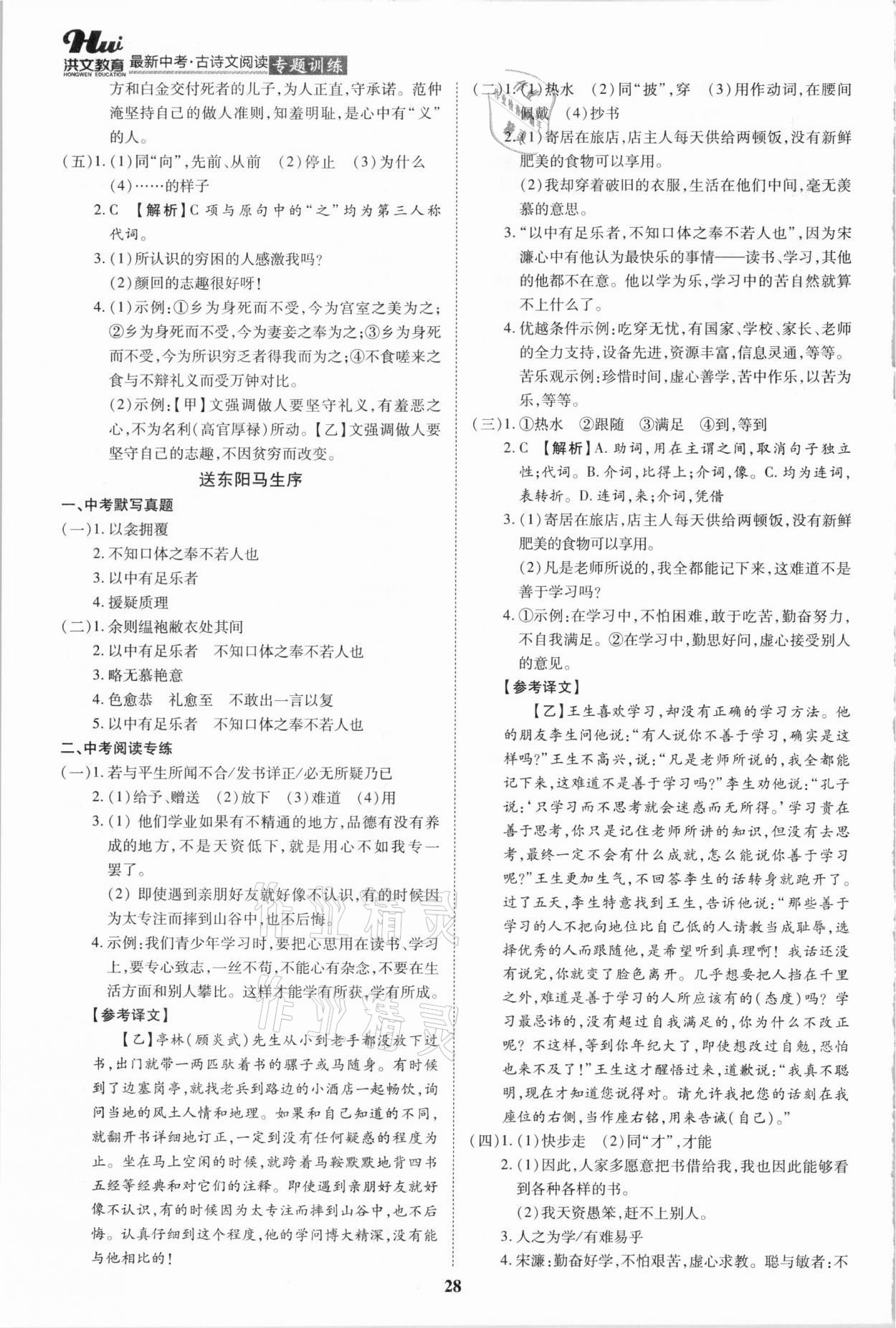 Hui 洪文教育 HONGWEN EDUCATION 最新中考·古诗文阅读 专题训练

方和白金交付死者的儿子，为人正直，守承诺。范仲淹坚持自己的做人准则，知羞明耻，是心中有“义”的人。

(五)1.(1)同“向”，先前、从前 (2)停止 (3)为什么 (4)……的样子

2.C 【解析】C项与原句中的“之”均为第三人称代词。

3.(1)所认识的穷困的人感激我吗？

(2)颜回的志趣很好呀！

4.(1)示例：①乡为身死而不受，今为宫室之美为之；②乡为身死而不受，今为妻妾之奉为之；③乡为身死而不受，今为所识穷乏者得我而为之；④不食嗟来之食与不辩礼义而受万钟对比。

(2)示例：【甲】文强调做人要坚守礼义，有羞恶之心，不为名利(高官厚禄)所动。【乙】文强调做人要坚守自己的志趣，不因贫穷而改变。

送东阳马生序

一、中考默写真题

(一)1.以衾拥覆

2.不知口体之奉不若人也

3.以中有足乐者

4.援疑质理

(二)1.余则缊袍敝衣处其间

2.以中有足乐者 不知口体之奉不若人也

3.略无慕艳意

4.色愈恭 礼愈至 不敢出一言以复

5.以中有足乐者 不知口体之奉不若人也

二、中考阅读专练

(一)1.若与平生所闻不合/发书详正/必无所疑乃已

2.(1)给予、赠送 (2)放下 (3)难道 (4)用

3.(1)他们学业如果有不精通的地方，品德有没有养成的地方，不是天资低下，就是用心不如我专一罢了。

(2)即使遇到亲朋好友就好像不认识，有的时候因为太专注而摔到山谷中，也不后悔。

4.示例：我们青少年学习时，要把心思用在读书、学习上，要专心致志，一丝不苟，不能心有杂念，不要在生活方面和别人攀比。这样才能学有所获，学有所成。

【参考译文】

【乙】亭林(顾炎武)先生从小到老手都没放下过书，出门就带一两匹驮着书的骡子或马随身。有时候到了边塞岗亭，就找老兵到路边的小酒店一起畅饮，询问当地的风土人情和地理。如果和自己知道的不同，就翻开书详细地订正，一定到没有任何疑惑的程度为止。坐在马上空闲的时候，就跨着马鞍默默地背四书五经等经典和对它们的注释。即使遇到亲朋好友就好像不认识，有的时候因为太专注而摔到山谷中，也不后悔。认真仔细到这个程度，他的学问博大精深，没有能与他相比的！

(二)1.(1)热水 (2)同“披”，穿 (3)用作动词，在腰间佩戴 (4)抄书

2.(1)寄居在旅店，店主人每天供给两顿饭，没有新鲜肥美的食物可以享用。

(2)我却穿着破旧的衣服，生活在他们中间，毫无羡慕的意思。

3.“以中有足乐者，不知口体之奉不若人也”，因为宋濂心中有他认为最快乐的事情——读书、学习，其他的他都不在意。他以学为乐，学习中的苦自然就算不上什么了。

4.优越条件示例：吃穿无忧，有国家、学校、家长、老师的全力支持，设备先进，资源丰富，信息灵通，等等。

苦乐观示例：珍惜时间，虚心善学，苦中作乐，以苦为乐，等等。

(三)1.①热水 ②跟随 ③满足 ④到，等到

2.C 【解析】A.助词，用在主谓之间，取消句子独立性；代词。B.介词，比得上；介词，像。C.均为连词，表转折。D.连词，来；介词，凭借

3.(1)寄居在旅店，店主人每天供给两顿饭，没有新鲜肥美的食物可以享用。

(2)凡是老师所说的，我全都能记下来，这难道不是善于学习吗？

4.①示例：在学习中，不怕困难，敢于吃苦，勤奋努力，不自我满足。②在学习中，勤思好问，虚心接受别人的意见。

【参考译文】

【乙】王生喜欢学习，却没有正确的学习方法。他的朋友李生问他说：“有人说你不善于学习，确实是这样吗？”王生不高兴，说：“凡是老师所说的，我全都能记下来，这难道不是善于学习吗？”李生劝他说：“孔子说：‘只学习而不思考就会迷惑而无所得。’学习贵在善于思考，你只是记住老师所讲的知识，但没有去思考，最终一定不会有什么成就，怎么能说你善于学习呢？”王生更加生气，不回答李生的话转身就跑开了。过了五天，李生特意找到王生，告诉他说：“那些善于学习的人不把向地位比自己低的人请教当成耻辱，选择优秀的人而跟随他，是希望听到真理啊！我话还没有说完，你就变了脸色离开。几乎想要把人挡在千里之外，难道是善于学习的人所应该有的(态度)吗？学习最忌讳的，没有超过自我满足的，你为什么不改正呢？不这样，等到你年纪大了，即使想改过自勉，恐怕也来不及了！”王生这才醒悟过来，道歉说：“我真不聪明，现在才知道您说得对。请允许我把您的话刻在我座位的右侧，当作座右铭，用来告诫(自己)。”

(四)1.(1)快步走 (2)同“才”，才能

2.(1)因此，人家多愿意把书借给我，我也因此能够看到各种各样的书。

(2)我天资愚笨，赶不上别人。

3.人之为学/有难易乎

4.宋濂：勤奋好学，不怕艰苦，虚心求教。聪与敏者：不

28